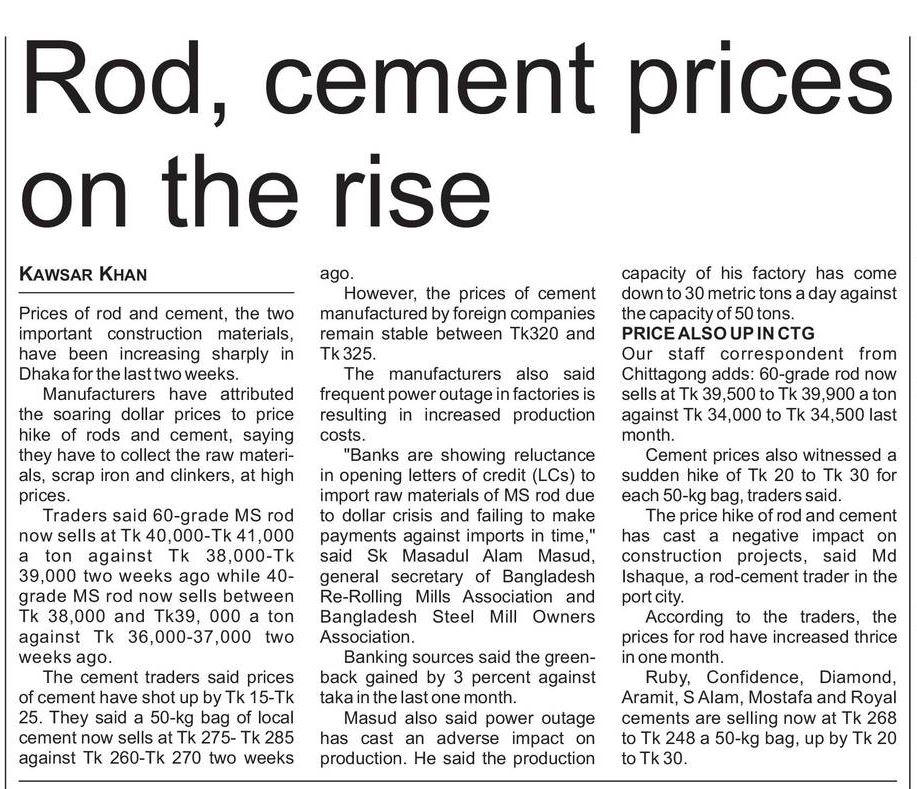 Rod, cement prices on the rise

KAWSAR KHAN

Prices of rod and cement, the two important construction materials, have been increasing sharply in Dhaka for the last two weeks.

Manufacturers have attributed the soaring dollar prices to price hike of rods and cement, saying they have to collect the raw materials, scrap iron and clinkers, at high prices.

Traders said 60-grade MS rod now sells at Tk 40,000-Tk 41,000 a ton against Tk 38,000-Tk 39,000 two weeks ago while 40-grade MS rod now sells between Tk 38,000 and Tk39, 000 a ton against Tk 36,000-37,000 two weeks ago.

The cement traders said prices of cement have shot up by Tk 15-Tk 25. They said a 50-kg bag of local cement now sells at Tk 275- Tk 285 against Tk 260-Tk 270 two weeks ago.

However, the prices of cement manufactured by foreign companies remain stable between Tk320 and Tk 325.

The manufacturers also said frequent power outage in factories is resulting in increased production costs.

"Banks are showing reluctance in opening letters of credit (LCs) to import raw materials of MS rod due to dollar crisis and failing to make payments against imports in time," said Sk Masadul Alam Masud, general secretary of Bangladesh Re-Rolling Mills Association and Bangladesh Steel Mill Owners Association.

Banking sources said the greenback gained by 3 percent against taka in the last one month.

Masud also said power outage has cast an adverse impact on production. He said the production capacity of his factory has come down to 30 metric tons a day against the capacity of 50 tons.

PRICE ALSO UP IN CTG

Our staff correspondent from Chittagong adds: 60-grade rod now sells at Tk 39,500 to Tk 39,900 a ton against Tk 34,000 to Tk 34,500 last month.

Cement prices also witnessed a sudden hike of Tk 20 to Tk 30 for each 50-kg bag, traders said.

The price hike of rod and cement has cast a negative impact on construction projects, said Md Ishaque, a rod-cement trader in the port city.

According to the traders, the prices for rod have increased thrice in one month.

Ruby, Confidence, Diamond, Aramit, S Alam, Mostafa and Royal cements are selling now at Tk 268 to Tk 248 a 50-kg bag, up by Tk 20 to Tk 30.